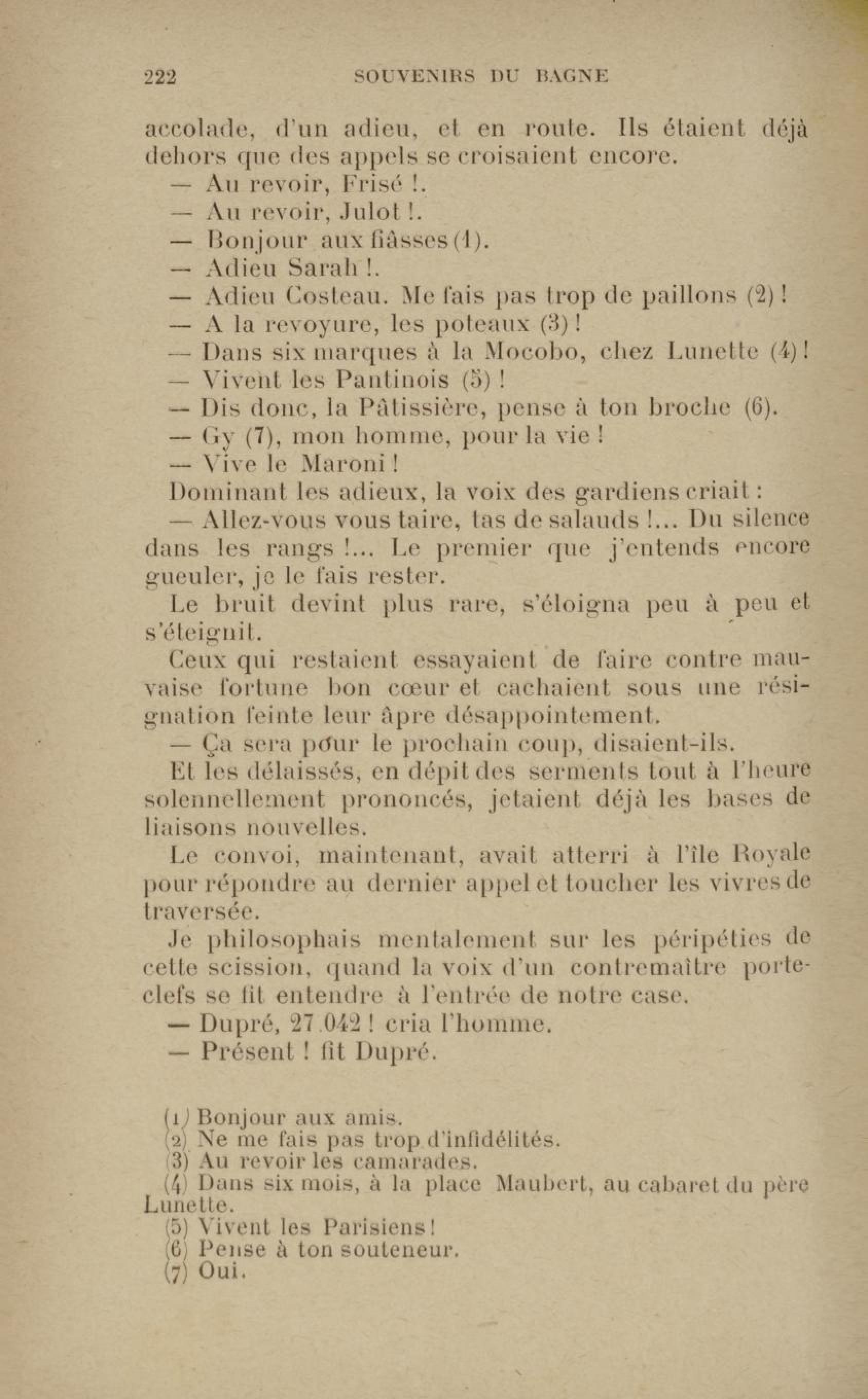 222 SOUVENIRS DU BAGNE

accolade, d'un adieu, et en route. Ils étaient déjà dehors que des appels se croisaient encore.

— Au revoir, Frisé !.

— Au revoir, Julot !.

— Bonjour aux fiâsses (1).

— Adieu Sarah !.

— Adieu Costeau. Me fais pas trop de paillons (2) !

— A la revoyure, les poteaux (3) !

— Dans six marques à la Mocobo, chez Lunette (4) !

— Vivent les Pantinois (5) !

— Dis donc, la Pâtissière, pense à ton broche (6).

— Gy (7), mon homme, pour la vie !

— Vive le Maroni !

Dominant les adieux, la voix des gardiens criait :

— Allez-vous vous taire, tas de salauds !... Du silence dans les rangs !... Le premier que j'entends encore gueuler, je le fais rester.

Le bruit devint plus rare, s'éloigna peu à peu et s'éteignit.

Ceux qui restaient essayaient de faire contre mauvaise fortune bon cœur et cachaient sous une résignation feinte leur âpre désappointement.

— Ça sera pour le prochain coup, disaient-ils.

Et les délaissés, en dépit des serments tout à l'heure solennellement prononcés, jetaient déjà les bases de liaisons nouvelles.

Le convoi, maintenant, avait atterri à l'île Royale pour répondre au dernier appel et toucher les vivres de traversée.

Je philosophais mentalement sur les péripéties de cette scission, quand la voix d'un contremaître porte-clefs se fit entendre à l'entrée de notre case.

— Dupré, 27.042 ! cria l'homme.

— Présent ! fit Dupré.

(1) Bonjour aux amis.
(2) Ne me fais pas trop d'infidélités.
(3) Au revoir les camarades.
(4) Dans six mois, à la place Maubert, au cabaret du père Lunette.
(5) Vivent les Parisiens !
(6) Pense à ton souteneur.
(7) Oui.